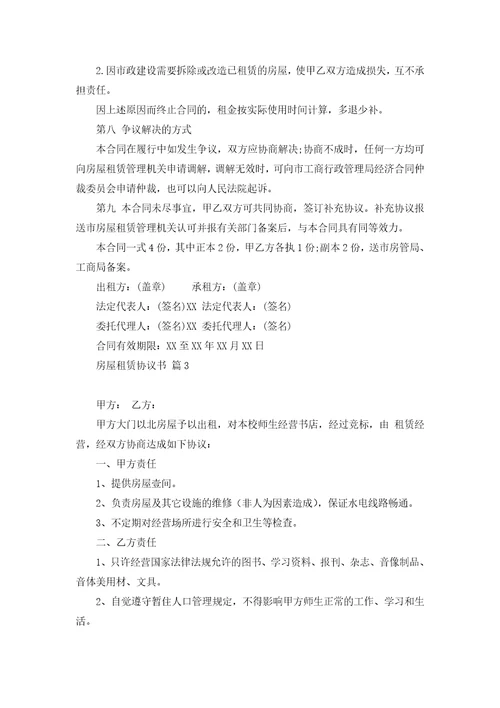 2.因市政建设需要拆除或改造已租赁的房屋，使甲乙双方造成损失，互不承担责任。

因上述原因而终止合同的，租金按实际使用时间计算，多退少补。

第八 争议解决的方式

本合同在履行中如发生争议，双方应协商解决;协商不成时，任何一方均可向房屋租赁管理机关申请调解，调解无效时，可向市工商行政管理局经济合同仲裁委员会申请仲裁，也可以向人民法院起诉。

第九 本合同未尽事宜，甲乙双方可共同协商，签订补充协议。补充协议报送市房屋租赁管理机关认可并报有关部门备案后，与本合同具有同等效力。

本合同一式4份，其中正本2份，甲乙方各执1份;副本2份，送市房管局、工商局备案。

出租方：(盖章)　　承租方：(盖章)

法定代表人：(签名)XX 法定代表人：(签名)

委托代理人：(签名)XX 委托代理人：(签名)

合同有效期限：XX至XX年XX月XX日

房屋租赁协议书 篇3

甲方：　乙方：

甲方大门以北房屋予以出租，对本校师生经营书店，经过竞标，由 租赁经营，经双方协商达成如下协议：

一、甲方责任

1、提供房屋壹间。

2、负责房屋及其它设施的维修（非人为因素造成），保证水电线路畅通。

3、不定期对经营场所进行安全和卫生等检查。

二、乙方责任

1、只许经营国家法律法规允许的图书、学习资料、报刊、杂志、音像制品、音体美用材、文具。

2、自觉遵守暂住人口管理规定，不得影响甲方师生正常的工作、学习和生活。